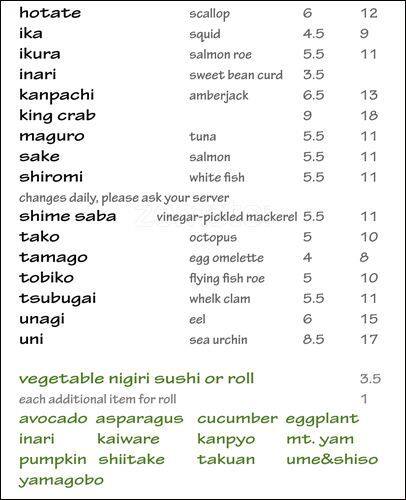 hotate scallop 6 12
ika squid 4.5 9
ikura salmon roe 5.5 11
inari sweet bean curd 3.5
kanpachi amberjack 6.5 13
king crab 9 18
maguro tuna 5.5 11
sake salmon 5.5 11
shiromi white fish 5.5 11
changes daily, please ask your server
shime saba vinegar-pickled mackerel 5.5 11
tako octopus 5 10
tamago egg omelette 4 8
tobiko flying fish roe 5 10
tsubugai whelk clam 5.5 11
unagi eel 6 15
uni sea urchin 8.5 17

vegetable nigiri sushi or roll 3.5
each additional item for roll 1
avocado asparagus cucumber eggplant
inari kaiware kanpyo mt. yam
pumpkin shiitake takuan ume&shiso
yamagobo